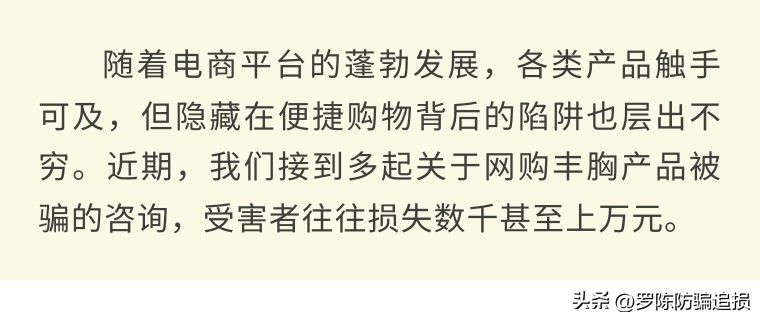 随着电商平台的蓬勃发展，各类产品触手可及，但隐藏在便捷购物背后的陷阱也层出不穷。近期，我们接到多起关于网购丰胸产品被骗的咨询，受害者往往损失数千甚至上万元。

头条 @罗陈防骗追损